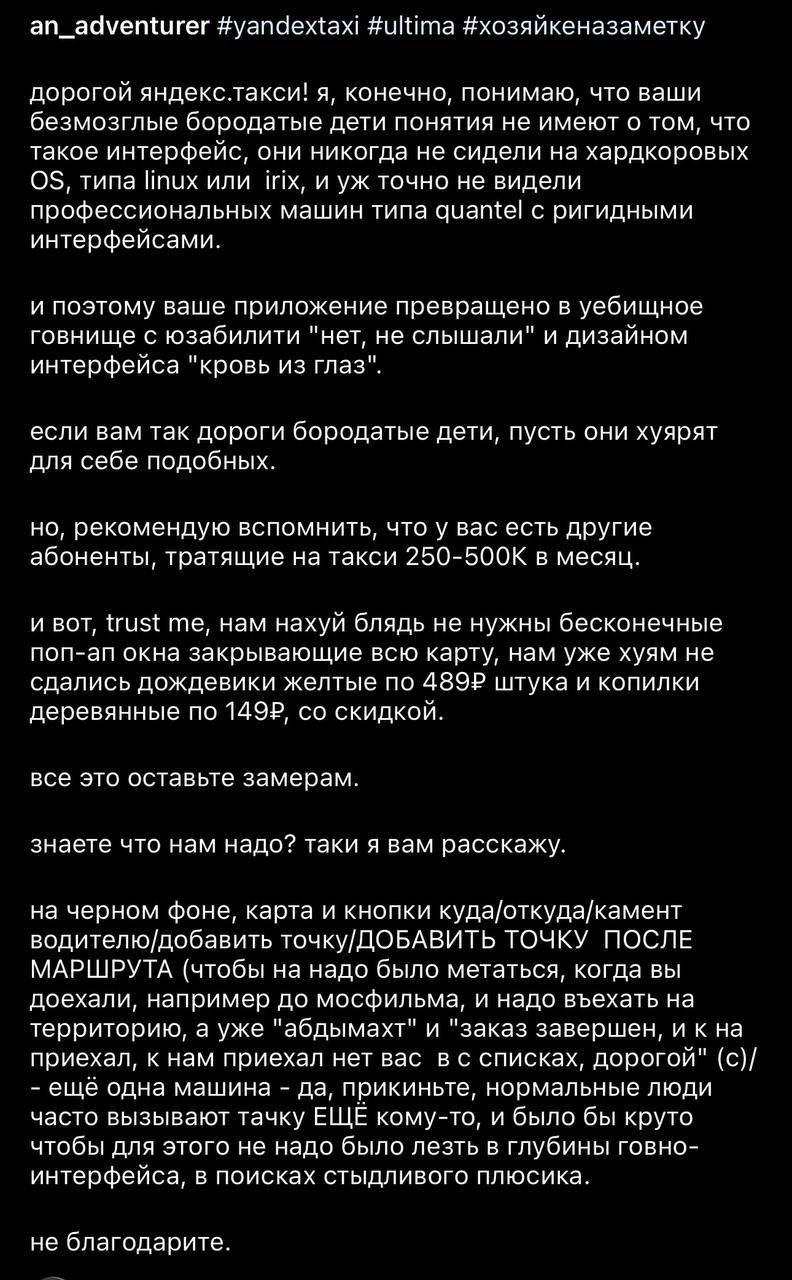 an_adventurer #yandextaxi #ultima #хозяйкеназаметку

дорогой яндекс.такси! я, конечно, понимаю, что ваши безмозглые бородатые дети понятия не имеют о том, что такое интерфейс, они никогда не сидели на хардкоровых OS, типа linux или irix, и уж точно не видели профессиональных машин типа quantel с ригидными интерфейсами.

и поэтому ваше приложение превращено в уебищное говнище с юзабилити "нет, не слышали" и дизайном интерфейса "кровь из глаз".

если вам так дороги бородатые дети, пусть они хуярят для себе подобных.

но, рекомендую вспомнить, что у вас есть другие абоненты, тратящие на такси 250-500К в месяц.

и вот, trust me, нам нахуй блядь не нужны бесконечные поп-ап окна закрывающие всю карту, нам уже хуям не сдались дождевики желтые по 489₽ штука и копилки деревянные по 149₽, со скидкой.

все это оставьте замерам.

знаете что нам надо? таки я вам расскажу.

на черном фоне, карта и кнопки куда/откуда/камент водителю/добавить точку/ДОБАВИТЬ ТОЧКУ ПОСЛЕ МАРШРУТА (чтобы на надо было метаться, когда вы доехали, например до мосфильма, и надо въехать на территорию, а уже "абдымахт" и "заказ завершен, и к на приехал, к нам приехал нет вас в с списках, дорогой" (с)/ - ещё одна машина - да, прикиньте, нормальные люди часто вызывают тачку ЕЩЁ кому-то, и было бы круто чтобы для этого не надо было лезть в глубины говно-интерфейса, в поисках стыдливого плюсика.

не благодарите.